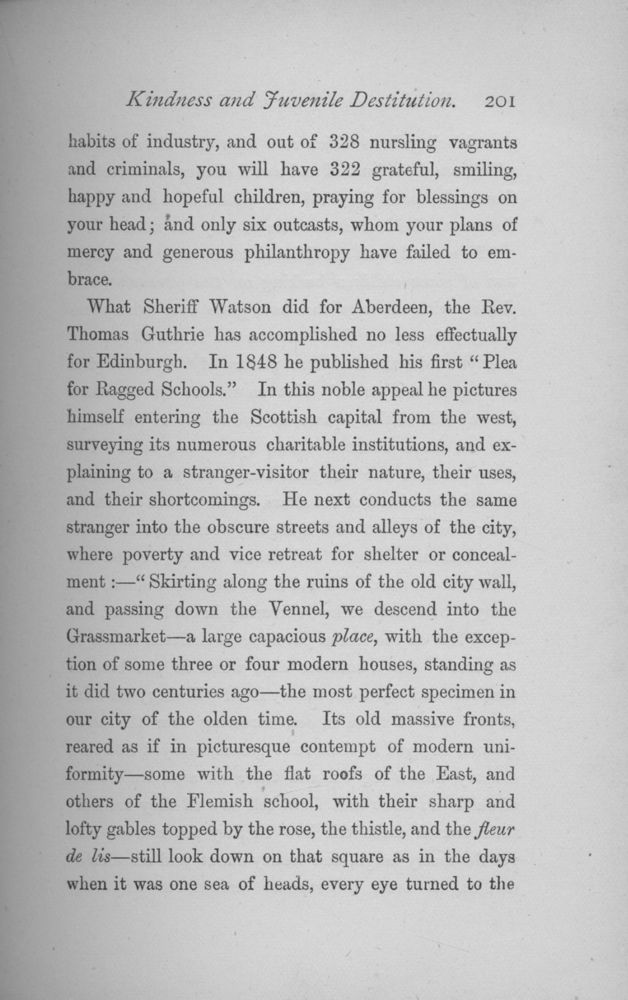 Kindness and Juvenile Destitution. 201

habits of industry, and out of 328 nursling vagrants and criminals, you will have 322 grateful, smiling, happy and hopeful children, praying for blessings on your head; and only six outcasts, whom your plans of mercy and generous philanthropy have failed to embrace.

What Sheriff Watson did for Aberdeen, the Rev. Thomas Guthrie has accomplished no less effectually for Edinburgh. In 1848 he published his first "Plea for Ragged Schools." In this noble appeal he pictures himself entering the Scottish capital from the west, surveying its numerous charitable institutions, and explaining to a stranger-visitor their nature, their uses, and their shortcomings. He next conducts the same stranger into the obscure streets and alleys of the city, where poverty and vice retreat for shelter or concealment:—"Skirting along the ruins of the old city wall, and passing down the Vennel, we descend into the Grassmarket—a large capacious place, with the exception of some three or four modern houses, standing as it did two centuries ago—the most perfect specimen in our city of the olden time. Its old massive fronts, reared as if in picturesque contempt of modern uniformity—some with the flat roofs of the East, and others of the Flemish school, with their sharp and lofty gables topped by the rose, the thistle, and the fleur de lis—still look down on that square as in the days when it was one sea of heads, every eye turned to the